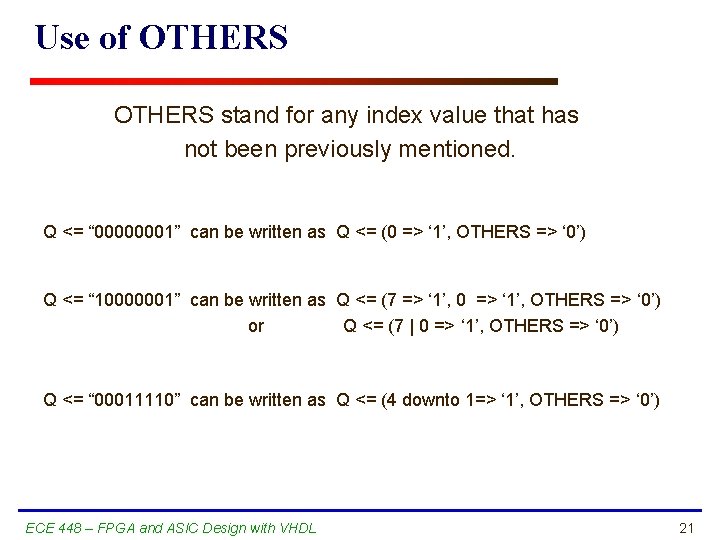 Use of OTHERS

OTHERS stand for any index value that has not been previously mentioned.

Q <= “00000001” can be written as Q <= (0 => ‘1’, OTHERS => ‘0’)

Q <= “10000001” can be written as Q <= (7 => ‘1’, 0 => ‘1’, OTHERS => ‘0’)
or Q <= (7 | 0 => ‘1’, OTHERS => ‘0’)

Q <= “00011110” can be written as Q <= (4 downto 1=> ‘1’, OTHERS => ‘0’)

ECE 448 – FPGA and ASIC Design with VHDL

21